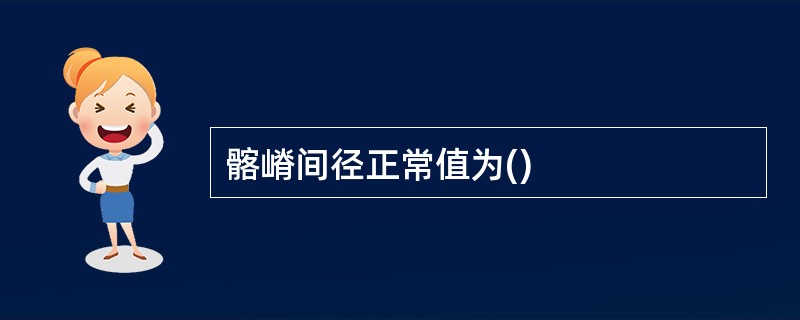 髂嵴间径正常值为()